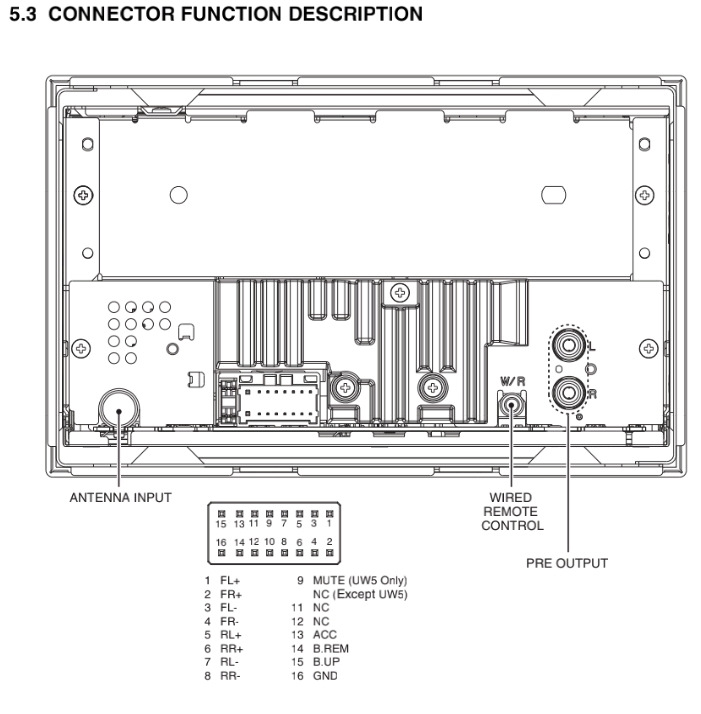 5.3 CONNECTOR FUNCTION DESCRIPTION

W/R

L

R

ANTENNA INPUT

WIRED REMOTE CONTROL

PRE OUTPUT

15 13 11 9 7 5 3 1

16 14 12 10 8 6 4 2

1 FL+
2 FR+
3 FL-
4 FR-
5 RL+
6 RR+
7 RL-
8 RR-

9 MUTE (UW5 Only)
NC (Except UW5)
11 NC
12 NC
13 ACC
14 B.REM
15 B.UP
16 GND